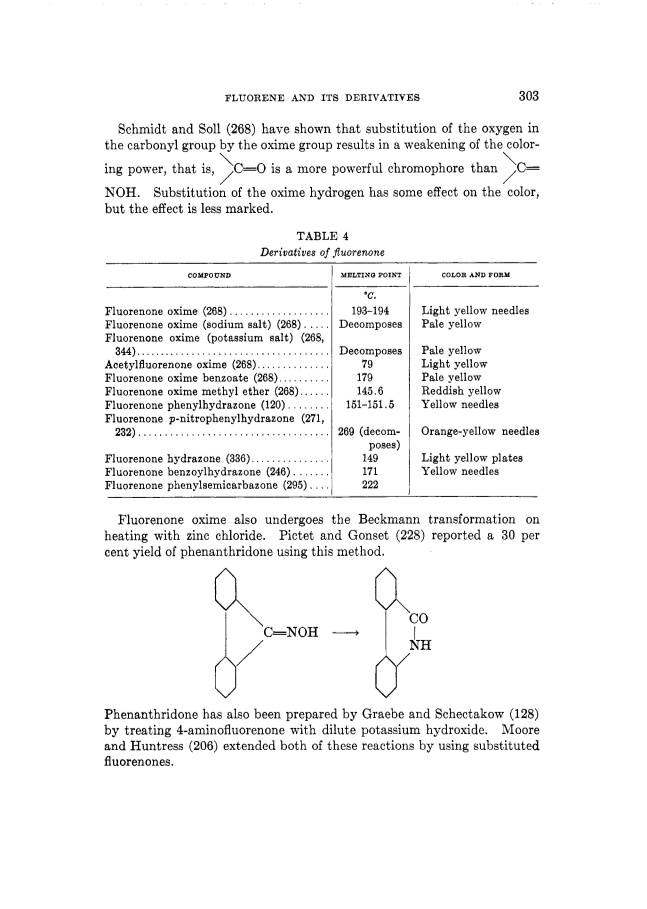 FLUORENE AND ITS DERIVATIVES 303

Schmidt and Soll (268) have shown that substitution of the oxygen in the carbonyl group by the oxime group results in a weakening of the coloring power, that is, $>C=O$ is a more powerful chromophore than $>C=NOH$. Substitution of the oxime hydrogen has some effect on the color, but the effect is less marked.

TABLE 4
Derivatives of fluorenone

| COMPOUND | MELTING POINT | COLOR AND FORM |
|---|---|---|
| | °C. | |
| Fluorenone oxime (268) | 193–194 | Light yellow needles |
| Fluorenone oxime (sodium salt) (268) | Decomposes | Pale yellow |
| Fluorenone oxime (potassium salt) (268, 344) | Decomposes | Pale yellow |
| Acetylfluorenone oxime (268) | 79 | Light yellow |
| Fluorenone oxime benzoate (268) | 179 | Pale yellow |
| Fluorenone oxime methyl ether (268) | 145.6 | Reddish yellow |
| Fluorenone phenylhydrazone (120) | 151–151.5 | Yellow needles |
| Fluorenone p-nitrophenylhydrazone (271, 232) | 269 (decomposes) | Orange-yellow needles |
| Fluorenone hydrazone (336) | 149 | Light yellow plates |
| Fluorenone benzoylhydrazone (246) | 171 | Yellow needles |
| Fluorenone phenylsemicarbazone (295) | 222 | |

Fluorenone oxime also undergoes the Beckmann transformation on heating with zinc chloride. Pictet and Gonset (228) reported a 30 per cent yield of phenanthridone using this method.

C=NOH ⟶ CO NH

Phenanthridone has also been prepared by Graebe and Schectakow (128) by treating 4-aminofluorenone with dilute potassium hydroxide. Moore and Huntress (206) extended both of these reactions by using substituted fluorenones.